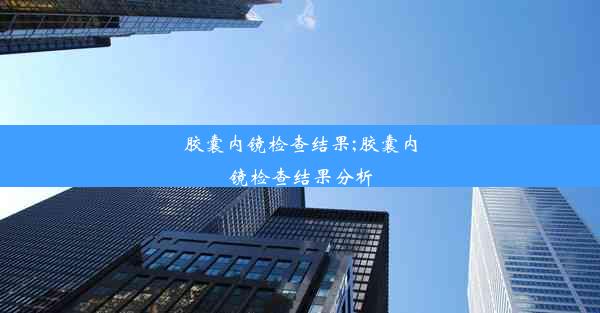 胶囊内镜检查结果;胶囊内镜检查结果分析